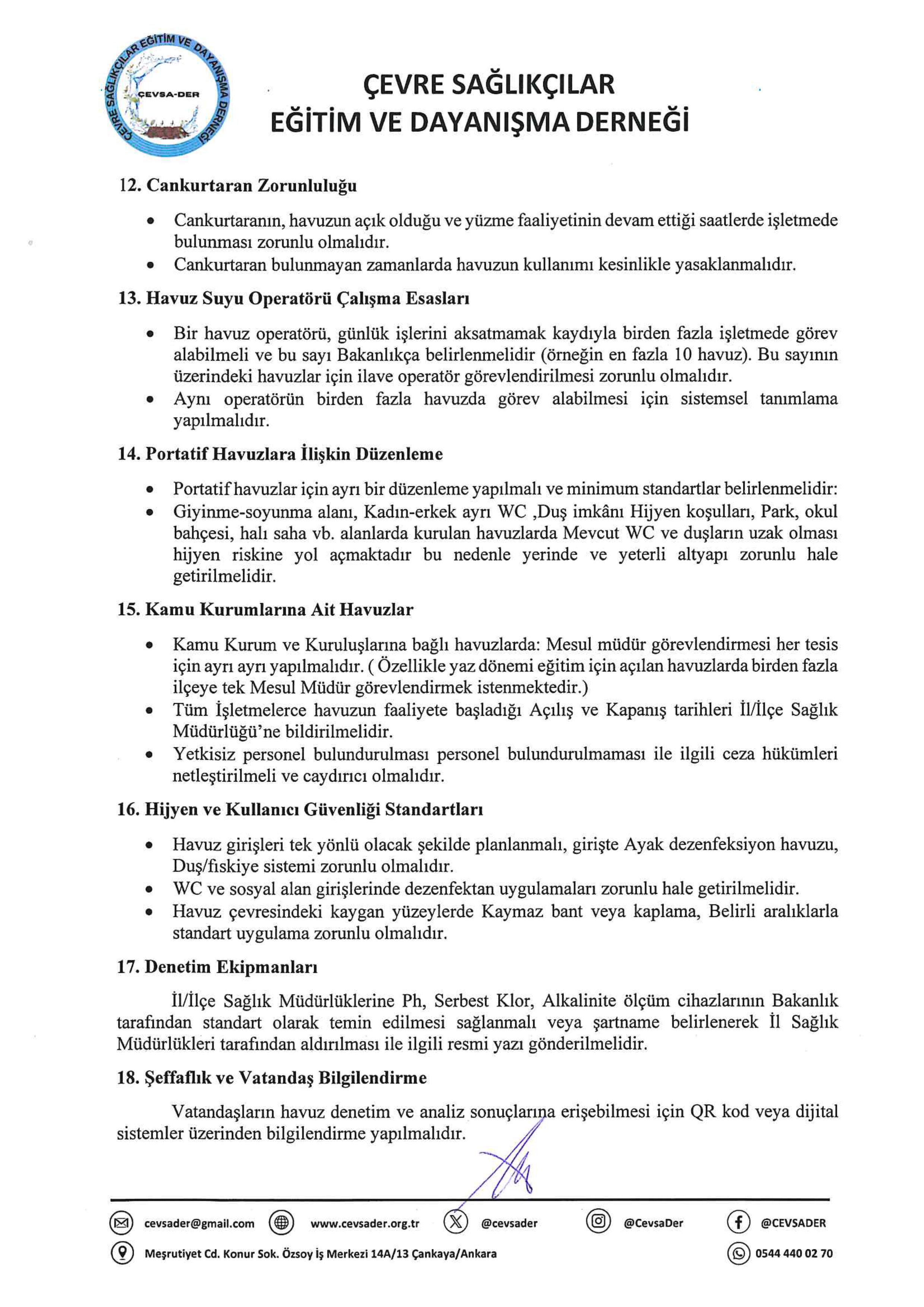 ÇEVRE SAĞLIKÇILAR EĞİTİM VE DAYANIŞMA DERNEĞİ
ÇEVSA-DER

ÇEVRE SAĞLIKÇILAR
EĞİTİM VE DAYANIŞMA DERNEĞİ

12. Cankurtaran Zorunluluğu

• Cankurtaranın, havuzun açık olduğu ve yüzme faaliyetinin devam ettiği saatlerde işletmede bulunması zorunlu olmalıdır.
• Cankurtaran bulunmayan zamanlarda havuzun kullanımı kesinlikle yasaklanmalıdır.

13. Havuz Suyu Operatörü Çalışma Esasları

• Bir havuz operatörü, günlük işlerini aksatmamak kaydıyla birden fazla işletmede görev alabilmeli ve bu sayı Bakanlıkça belirlenmelidir (örneğin en fazla 10 havuz). Bu sayının üzerindeki havuzlar için ilave operatör görevlendirilmesi zorunlu olmalıdır.
• Aynı operatörün birden fazla havuzda görev alabilmesi için sistemsel tanımlama yapılmalıdır.

14. Portatif Havuzlara İlişkin Düzenleme

• Portatif havuzlar için ayrı bir düzenleme yapılmalı ve minimum standartlar belirlenmelidir:
• Giyinme-soyunma alanı, Kadın-erkek ayrı WC ,Duş imkânı Hijyen koşulları, Park, okul bahçesi, halı saha vb. alanlarda kurulan havuzlarda Mevcut WC ve duşların uzak olması hijyen riskine yol açmaktadır bu nedenle yerinde ve yeterli altyapı zorunlu hale getirilmelidir.

15. Kamu Kurumlarına Ait Havuzlar

• Kamu Kurum ve Kuruluşlarına bağlı havuzlarda: Mesul müdür görevlendirmesi her tesis için ayrı ayrı yapılmalıdır. ( Özellikle yaz dönemi eğitim için açılan havuzlarda birden fazla ilçeye tek Mesul Müdür görevlendirmek istenmektedir.)
• Tüm İşletmelerce havuzun faaliyete başladığı Açılış ve Kapanış tarihleri İl/İlçe Sağlık Müdürlüğü'ne bildirilmelidir.
• Yetkisiz personel bulundurulması personel bulundurulmaması ile ilgili ceza hükümleri netleştirilmeli ve caydırıcı olmalıdır.

16. Hijyen ve Kullanıcı Güvenliği Standartları

• Havuz girişleri tek yönlü olacak şekilde planlanmalı, girişte Ayak dezenfeksiyon havuzu, Duş/fıskiye sistemi zorunlu olmalıdır.
• WC ve sosyal alan girişlerinde dezenfektan uygulamaları zorunlu hale getirilmelidir.
• Havuz çevresindeki kaygan yüzeylerde Kaymaz bant veya kaplama, Belirli aralıklarla standart uygulama zorunlu olmalıdır.

17. Denetim Ekipmanları

İl/İlçe Sağlık Müdürlüklerine Ph, Serbest Klor, Alkalinite ölçüm cihazlarının Bakanlık tarafından standart olarak temin edilmesi sağlanmalı veya şartname belirlenerek İl Sağlık Müdürlükleri tarafından aldırılması ile ilgili resmi yazı gönderilmelidir.

18. Şeffaflık ve Vatandaş Bilgilendirme

Vatandaşların havuz denetim ve analiz sonuçlarına erişebilmesi için QR kod veya dijital sistemler üzerinden bilgilendirme yapılmalıdır.

cevsader@gmail.com www.cevsader.org.tr @cevsader @CevsaDer @CEVSADER
Meşrutiyet Cd. Konur Sok. Özsoy İş Merkezi 14A/13 Çankaya/Ankara 0544 440 02 70